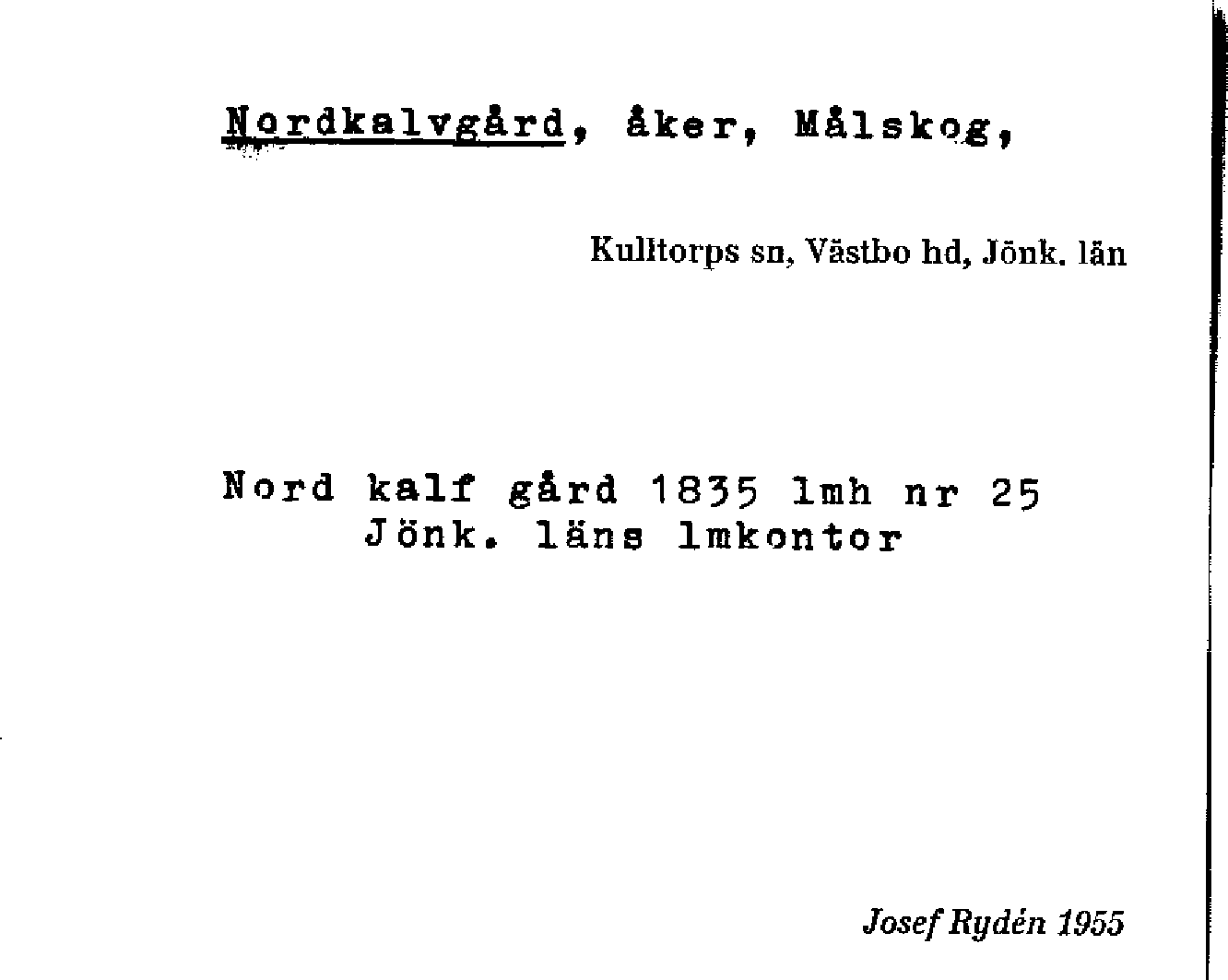 Nordkalvgård, åker, Målskog,

Kulltorps sn, Västbo hd, Jönk. län

Nord kalf gård 1835 lmh nr 25
Jönk. läns lmkontor

Josef Rydén 1955